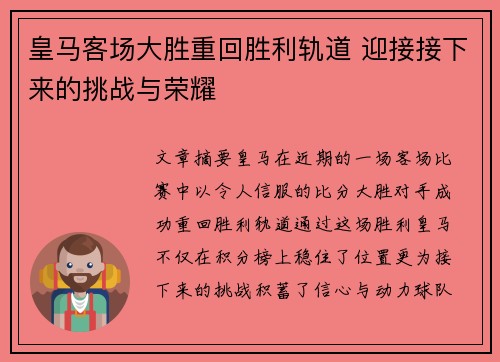 皇马客场大胜重回胜利轨道 迎接接下来的挑战与荣耀

文章摘要皇马在近期的一场客场比赛中以令人信服的比分大胜对手成功重回胜利轨道通过这场胜利皇马不仅在积分榜上稳住了位置更为接下来的挑战积蓄了信心与动力球队